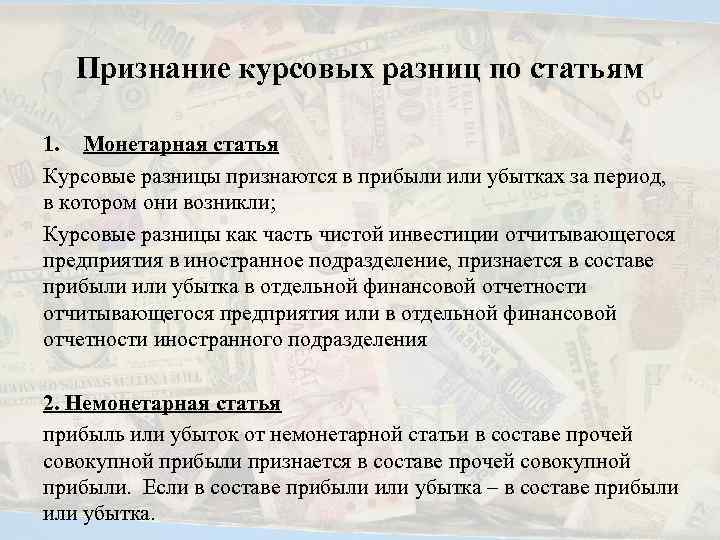 Признание курсовых разниц по статьям

1. Монетарная статья

Курсовые разницы признаются в прибыли или убытках за период, в котором они возникли;

Курсовые разницы как часть чистой инвестиции отчитывающегося предприятия в иностранное подразделение, признается в составе прибыли или убытка в отдельной финансовой отчетности отчитывающегося предприятия или в отдельной финансовой отчетности иностранного подразделения

2. Немонетарная статья

прибыль или убыток от немонетарной статьи в составе прочей совокупной прибыли признается в составе прочей совокупной прибыли. Если в составе прибыли или убытка – в составе прибыли или убытка.